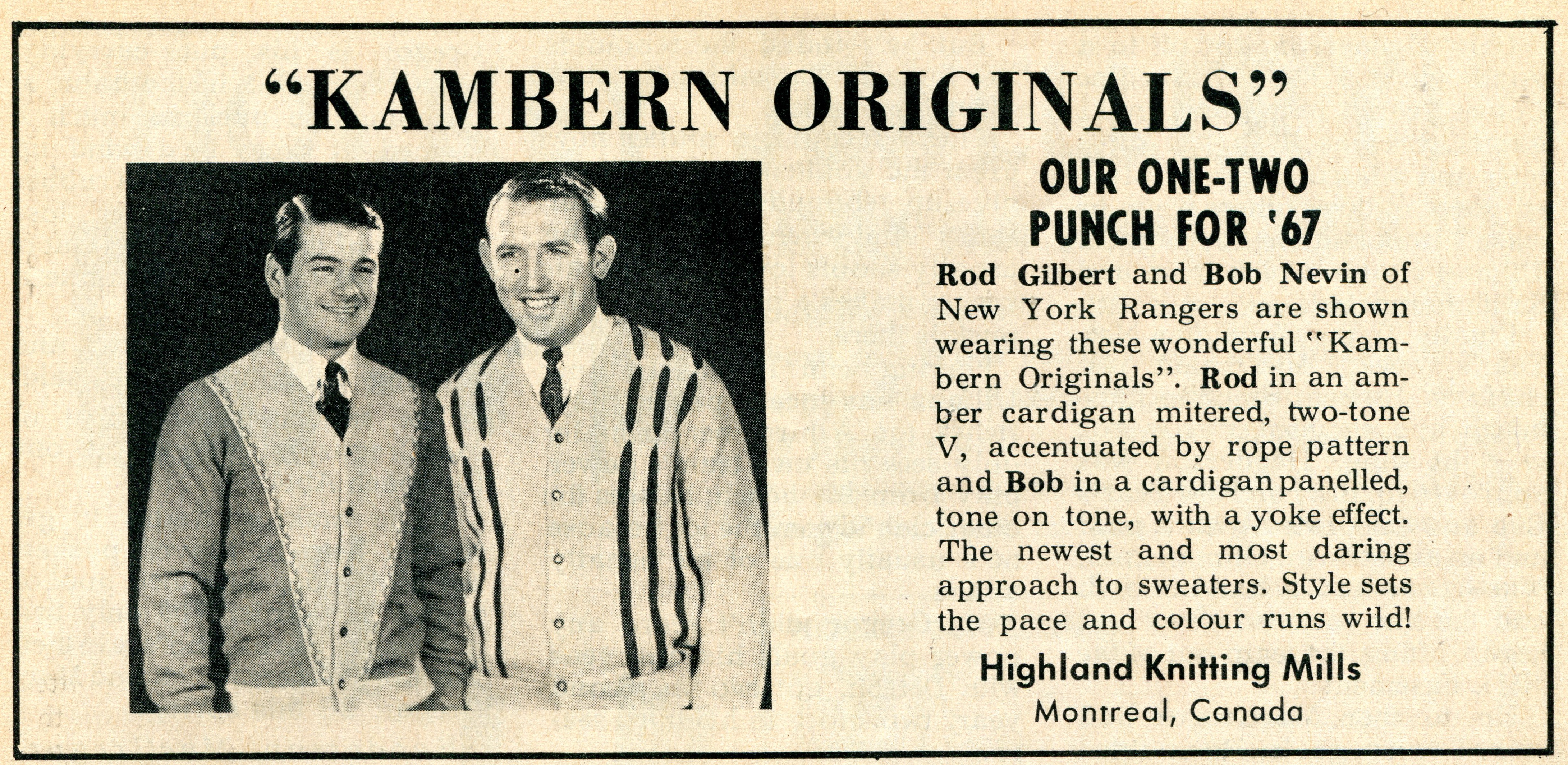 "KAMBERN ORIGINALS"

OUR ONE-TWO PUNCH FOR '67

Rod Gilbert and Bob Nevin of New York Rangers are shown wearing these wonderful "Kambern Originals". Rod in an amber cardigan mitered, two-tone V, accentuated by rope pattern and Bob in a cardigan panelled, tone on tone, with a yoke effect. The newest and most daring approach to sweaters. Style sets the pace and colour runs wild!

Highland Knitting Mills
Montreal, Canada